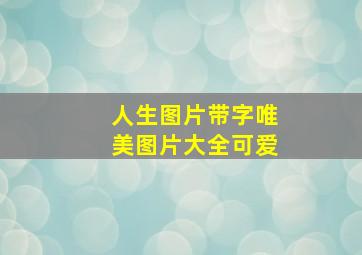 人生图片带字唯美图片大全可爱